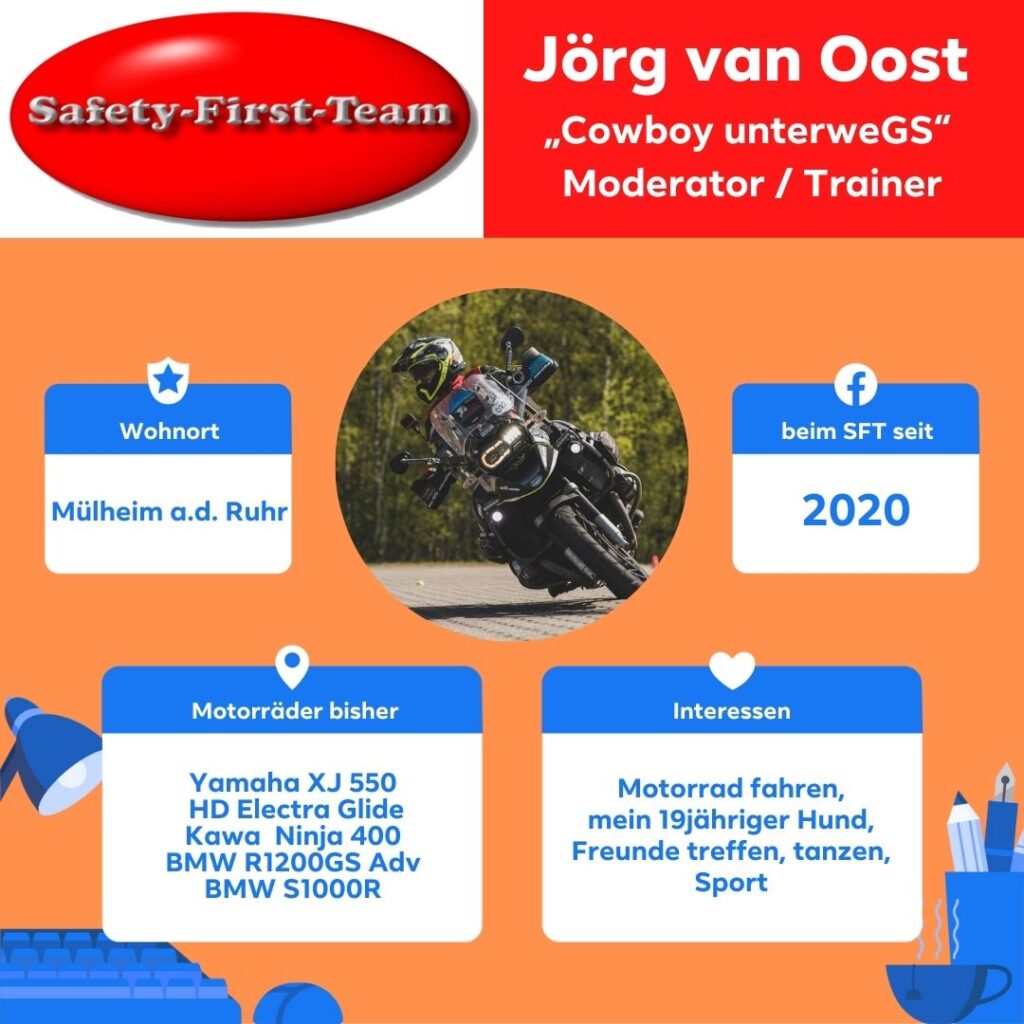 Safety-First-Team

Jörg van Oost
„Cowboy unterweGS“
Moderator / Trainer

Wohnort

Mülheim a.d. Ruhr

beim SFT seit

2020

Motorräder bisher

Yamaha XJ 550
HD Electra Glide
Kawa Ninja 400
BMW R1200GS Adv
BMW S1000R

Interessen

Motorrad fahren,
mein 19jähriger Hund,
Freunde treffen, tanzen,
Sport